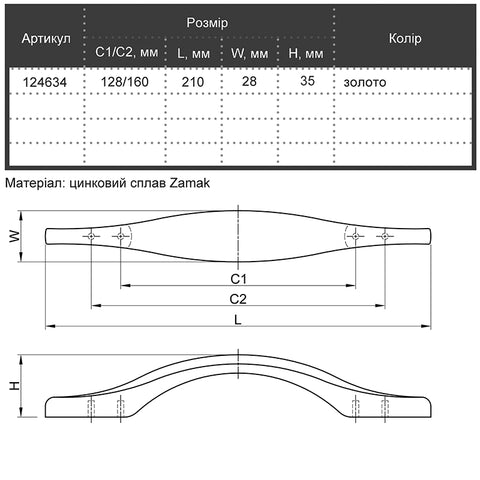 | Артикул | Розмір | | | | Колір |
|---|---|---|---|---|---|
| | C1/C2, мм | L, мм | W, мм | H, мм | |
| 124634 | 128/160 | 210 | 28 | 35 | золото |
| | | | | | |
| | | | | | |
| | | | | | |

Матеріал: цинковий сплав Zamak

W

C1

C2

L

H